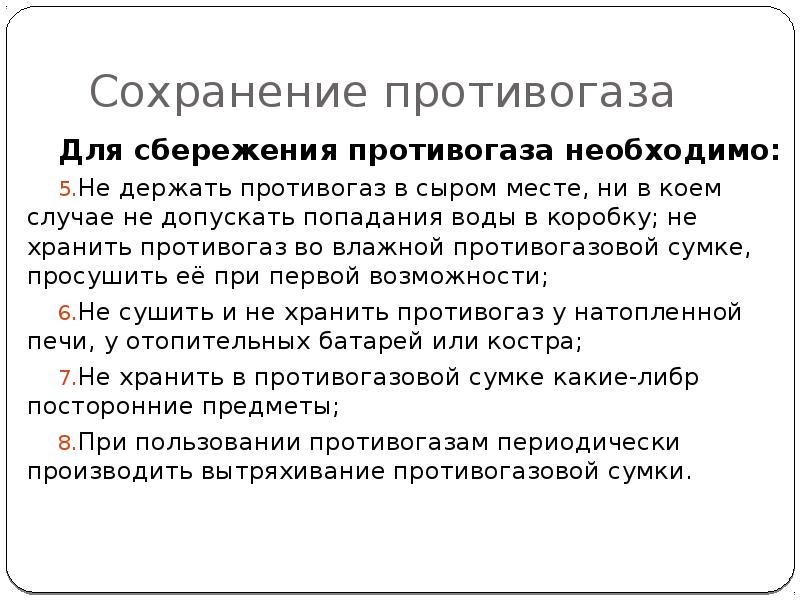 Сохранение противогаза

Для сбережения противогаза необходимо:

5.Не держать противогаз в сыром месте, ни в коем случае не допускать попадания воды в коробку; не хранить противогаз во влажной противогазовой сумке, просушить её при первой возможности;

6.Не сушить и не хранить противогаз у натопленной печи, у отопительных батарей или костра;

7.Не хранить в противогазовой сумке какие-либр посторонние предметы;

8.При пользовании противогазам периодически производить вытряхивание противогазовой сумки.